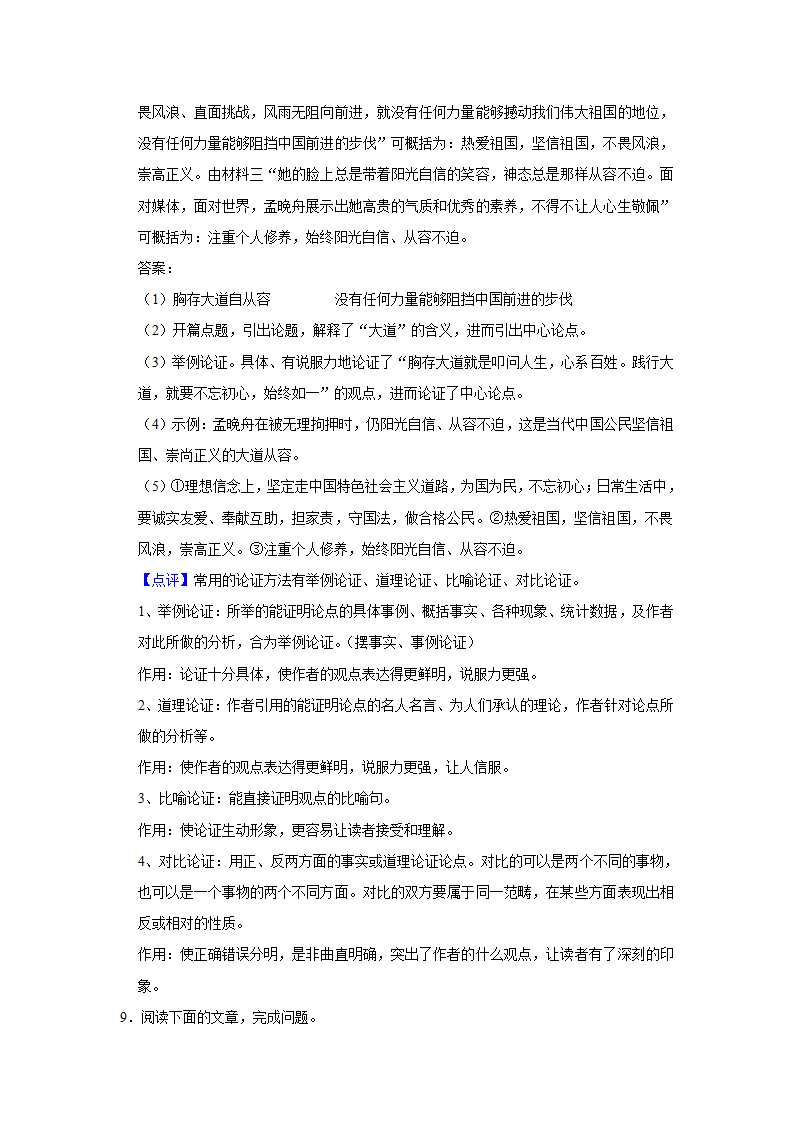 畏风浪、直面挑战，风雨无阻向前进，就没有任何力量能够撼动我们伟大祖国的地位，没有任何力量能够阻挡中国前进的步伐”可概括为：热爱祖国，坚信祖国，不畏风浪，崇高正义。由材料三“她的脸上总是带着阳光自信的笑容，神态总是那样从容不迫。面对媒体，面对世界，孟晚舟展示出她高贵的气质和优秀的素养，不得不让人心生敬佩”可概括为：注重个人修养，始终阳光自信、从容不迫。

答案：

（1）胸存大道自从容　　　　没有任何力量能够阻挡中国前进的步伐

（2）开篇点题，引出论题，解释了“大道”的含义，进而引出中心论点。

（3）举例论证。具体、有说服力地论证了“胸存大道就是叩问人生，心系百姓。践行大道，就要不忘初心，始终如一”的观点，进而论证了中心论点。

（4）示例：孟晚舟在被无理拘押时，仍阳光自信、从容不迫，这是当代中国公民坚信祖国、崇尚正义的大道从容。

（5）①理想信念上，坚定走中国特色社会主义道路，为国为民，不忘初心；日常生活中，要诚实友爱、奉献互助，担家责，守国法，做合格公民。②热爱祖国，坚信祖国，不畏风浪，崇高正义。③注重个人修养，始终阳光自信、从容不迫。

【点评】常用的论证方法有举例论证、道理论证、比喻论证、对比论证。

1、举例论证：所举的能证明论点的具体事例、概括事实、各种现象、统计数据，及作者对此所做的分析，合为举例论证。（摆事实、事例论证）

作用：论证十分具体，使作者的观点表达得更鲜明，说服力更强。

2、道理论证：作者引用的能证明论点的名人名言、为人们承认的理论，作者针对论点所做的分析等。

作用：使作者的观点表达得更鲜明，说服力更强，让人信服。

3、比喻论证：能直接证明观点的比喻句。

作用：使论证生动形象，更容易让读者接受和理解。

4、对比论证：用正、反两方面的事实或道理论证论点。对比的可以是两个不同的事物，也可以是一个事物的两个不同方面。对比的双方要属于同一范畴，在某些方面表现出相反或相对的性质。

作用：使正确错误分明，是非曲直明确，突出了作者的什么观点，让读者有了深刻的印象。

9．阅读下面的文章，完成问题。